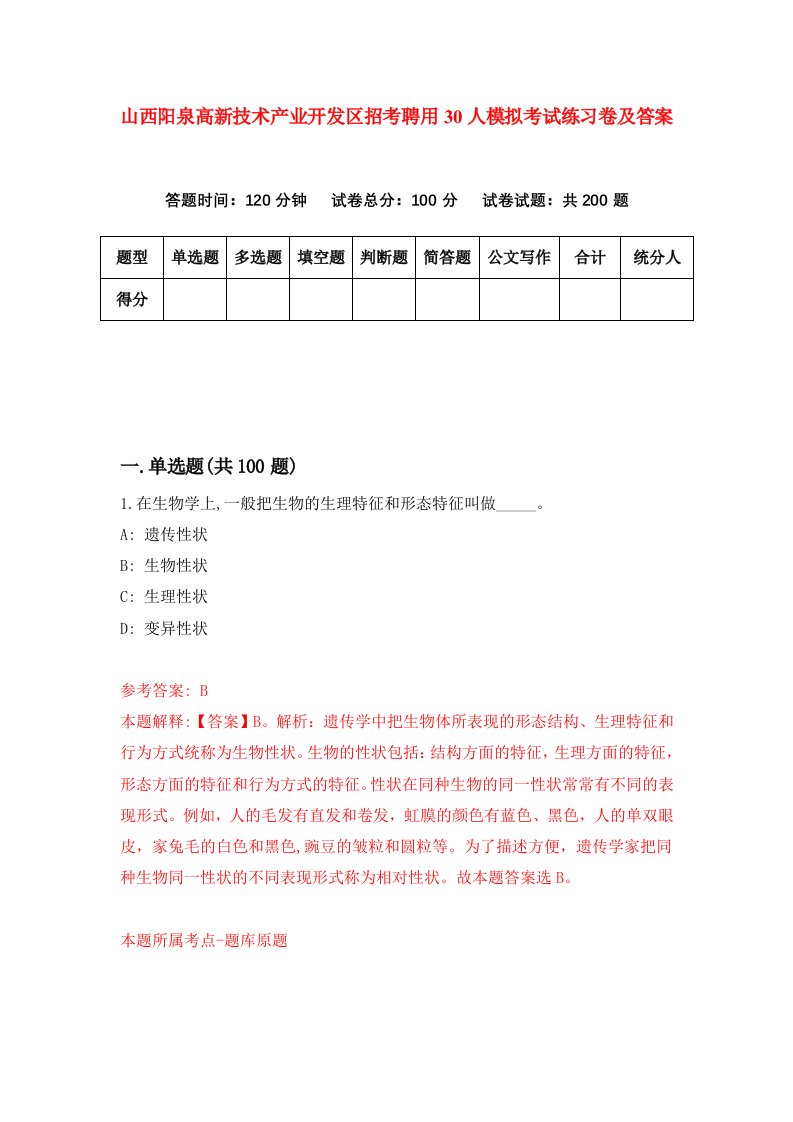 山西阳泉高新技术产业开发区招考聘用30人模拟考试练习卷及答案

答题时间：120分钟　试卷总分：100分　试卷试题：共200题

| 题型 | 单选题 | 多选题 | 填空题 | 判断题 | 简答题 | 公文写作 | 合计 | 统分人 |
|---|---|---|---|---|---|---|---|---|
| 得分 | | | | | | | | |

一.单选题(共100题)

1.在生物学上,一般把生物的生理特征和形态特征叫做_____。

A: 遗传性状

B: 生物性状

C: 生理性状

D: 变异性状

参考答案: B

本题解释:【答案】B。解析：遗传学中把生物体所表现的形态结构、生理特征和行为方式统称为生物性状。生物的性状包括：结构方面的特征，生理方面的特征，形态方面的特征和行为方式的特征。性状在同种生物的同一性状常常有不同的表现形式。例如，人的毛发有直发和卷发，虹膜的颜色有蓝色、黑色，人的单双眼皮，家兔毛的白色和黑色,豌豆的皱粒和圆粒等。为了描述方便，遗传学家把同种生物同一性状的不同表现形式称为相对性状。故本题答案选B。

本题所属考点-题库原题